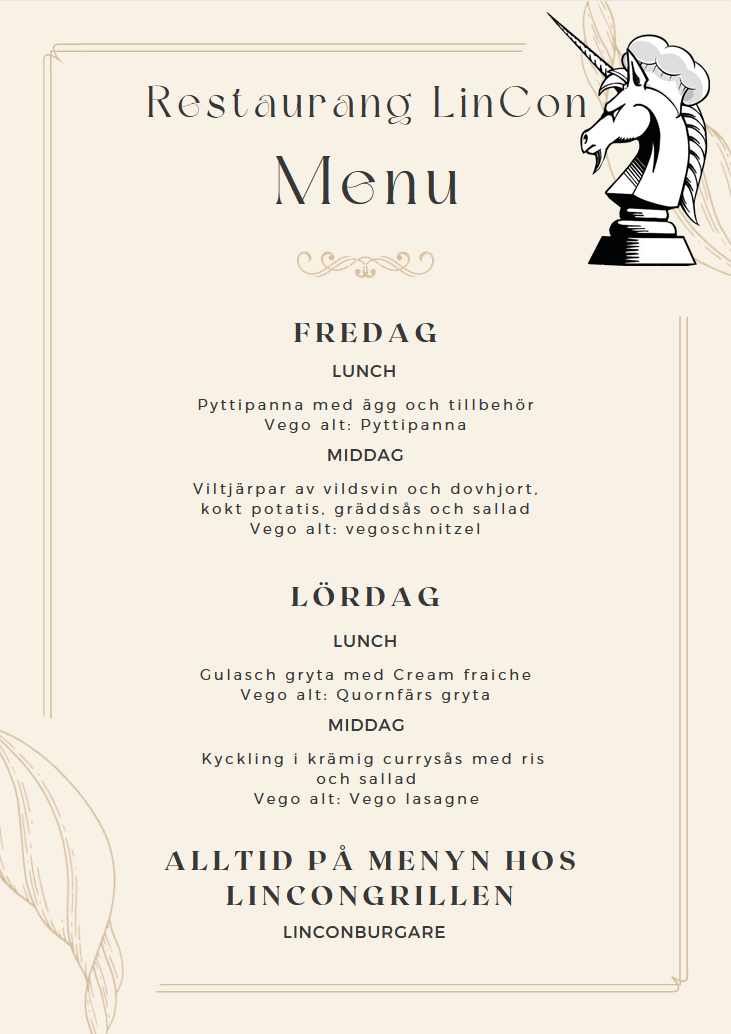 Restaurang LinCon
Menu

FREDAG
LUNCH
Pyttipanna med ägg och tillbehör
Vego alt: Pyttipanna
MIDDAG
Viltjärpar av vildsvin och dovhjort, kokt potatis, gräddsås och sallad
Vego alt: vegoschnitzel

LÖRDAG
LUNCH
Gulasch gryta med Cream fraiche
Vego alt: Quornfärs gryta
MIDDAG
Kyckling i krämig currysås med ris och sallad
Vego alt: Vego lasagne

ALLTID PÅ MENYN HOS LINCONGRILLEN
LINCONBURGARE